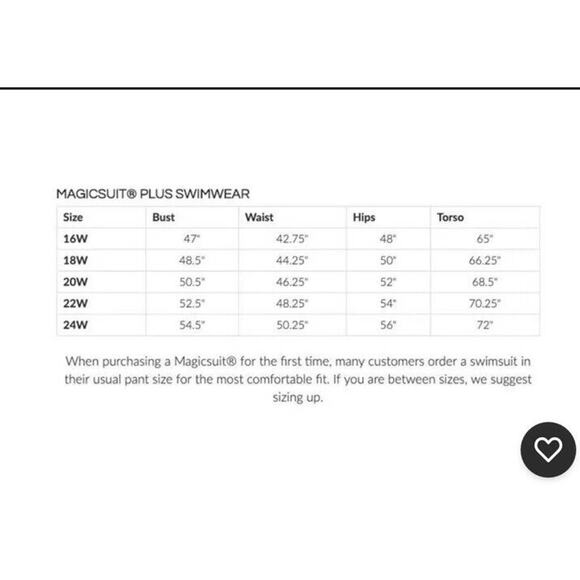 MAGICSUIT® PLUS SWIMWEAR

| Size | Bust | Waist | Hips | Torso |
|---|---|---|---|---|
| 16W | 47" | 42.75" | 48" | 65" |
| 18W | 48.5" | 44.25" | 50" | 66.25" |
| 20W | 50.5" | 46.25" | 52" | 68.5" |
| 22W | 52.5" | 48.25" | 54" | 70.25" |
| 24W | 54.5" | 50.25" | 56" | 72" |

When purchasing a Magicsuit® for the first time, many customers order a swimsuit in their usual pant size for the most comfortable fit. If you are between sizes, we suggest sizing up.